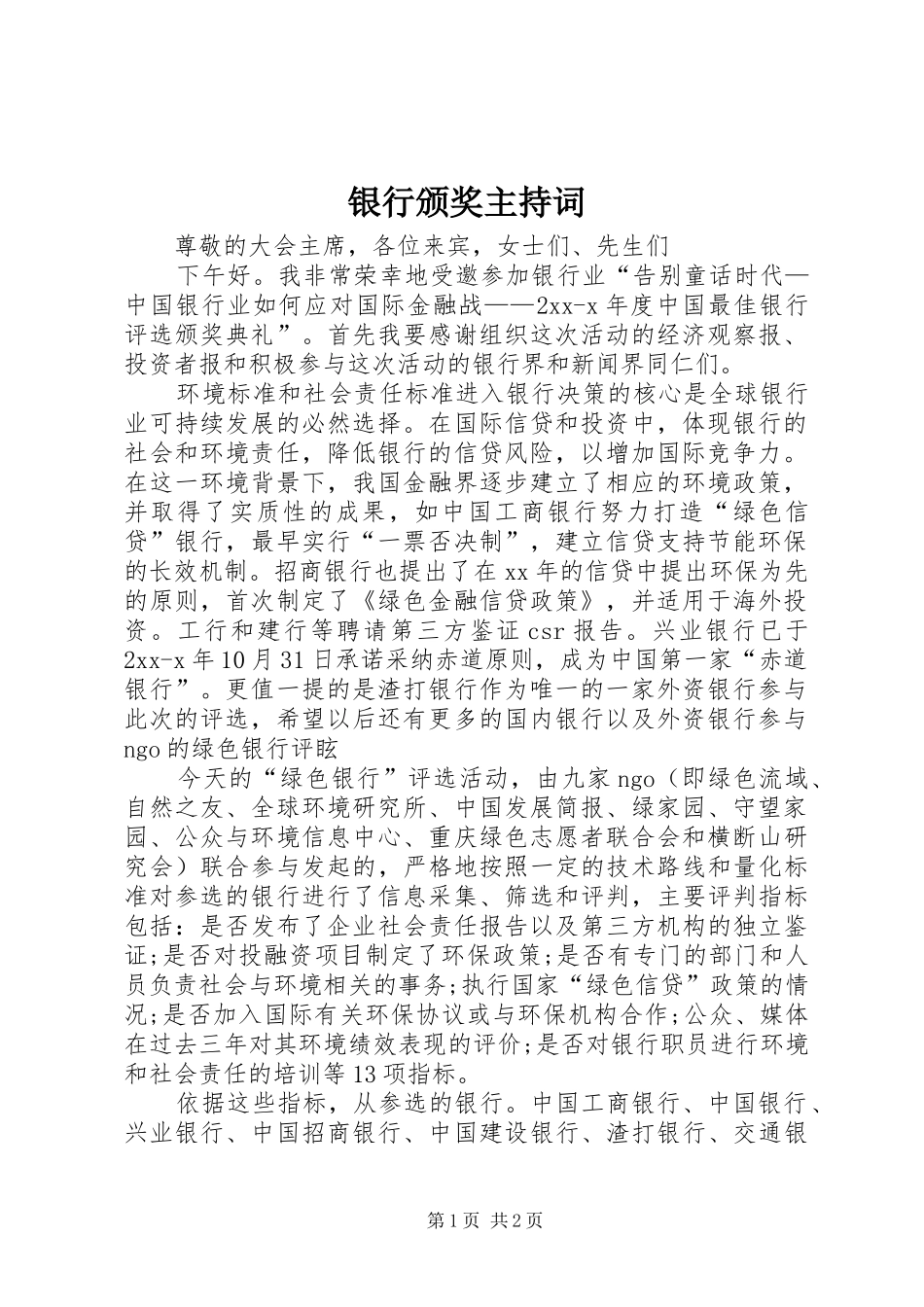 银行颁奖主持词

尊敬的大会主席，各位来宾，女士们、先生们

下午好。我非常荣幸地受邀参加银行业“告别童话时代—中国银行业如何应对国际金融战——2xx-x年度中国最佳银行评选颁奖典礼”。首先我要感谢组织这次活动的经济观察报、投资者报和积极参与这次活动的银行界和新闻界同仁们。

环境标准和社会责任标准进入银行决策的核心是全球银行业可持续发展的必然选择。在国际信贷和投资中，体现银行的社会和环境责任，降低银行的信贷风险，以增加国际竞争力。在这一环境背景下，我国金融界逐步建立了相应的环境政策，并取得了实质性的成果，如中国工商银行努力打造“绿色信贷”银行，最早实行“一票否决制”，建立信贷支持节能环保的长效机制。招商银行也提出了在xx年的信贷中提出环保为先的原则，首次制定了《绿色金融信贷政策》，并适用于海外投资。工行和建行等聘请第三方鉴证csr报告。兴业银行已于2xx-x年10月31日承诺采纳赤道原则，成为中国第一家“赤道银行”。更值一提的是渣打银行作为唯一的一家外资银行参与此次的评选，希望以后还有更多的国内银行以及外资银行参与ngo的绿色银行评眩

今天的“绿色银行”评选活动，由九家ngo（即绿色流域、自然之友、全球环境研究所、中国发展简报、绿家园、守望家园、公众与环境信息中心、重庆绿色志愿者联合会和横断山研究会）联合参与发起的，严格地按照一定的技术路线和量化标准对参选的银行进行了信息采集、筛选和评判，主要评判指标包括：是否发布了企业社会责任报告以及第三方机构的独立鉴证;是否对投融资项目制定了环保政策;是否有专门的部门和人员负责社会与环境相关的事务;执行国家“绿色信贷”政策的情况;是否加入国际有关环保协议或与环保机构合作;公众、媒体在过去三年对其环境绩效表现的评价;是否对银行职员进行环境和社会责任的培训等13项指标。

依据这些指标，从参选的银行。中国工商银行、中国银行、兴业银行、中国招商银行、中国建设银行、渣打银行、交通银

第1页 共2页